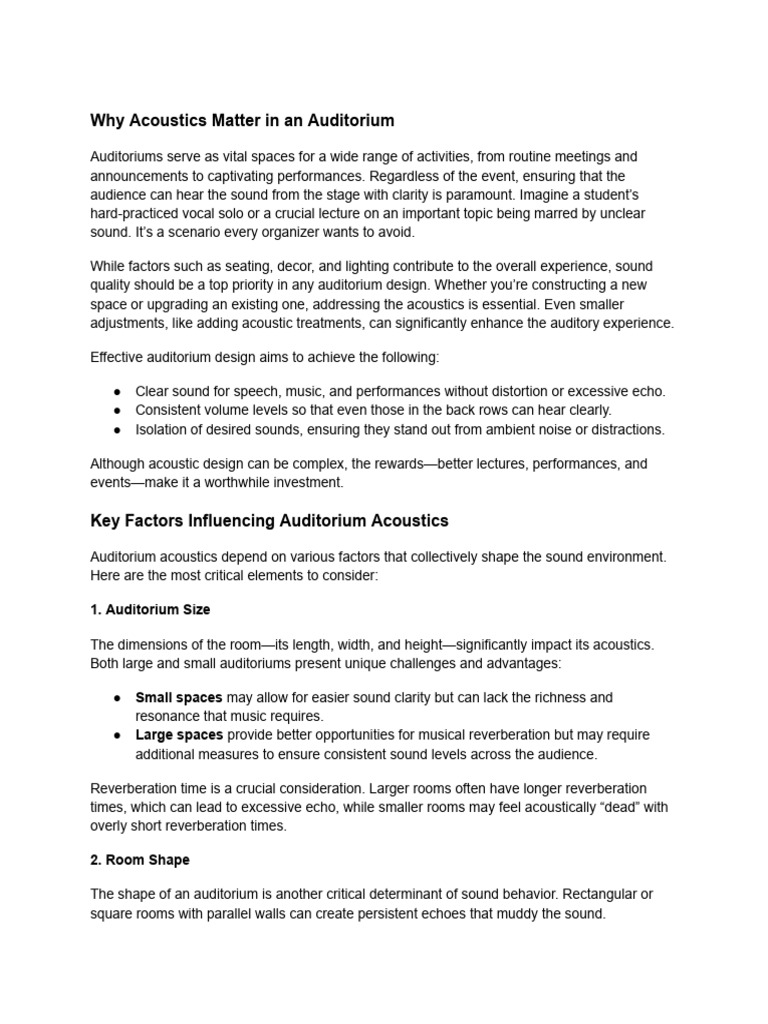 Why Acoustics Matter in an Auditorium

Auditoriums serve as vital spaces for a wide range of activities, from routine meetings and announcements to captivating performances. Regardless of the event, ensuring that the audience can hear the sound from the stage with clarity is paramount. Imagine a student's hard-practiced vocal solo or a crucial lecture on an important topic being marred by unclear sound. It's a scenario every organizer wants to avoid.

While factors such as seating, decor, and lighting contribute to the overall experience, sound quality should be a top priority in any auditorium design. Whether you're constructing a new space or upgrading an existing one, addressing the acoustics is essential. Even smaller adjustments, like adding acoustic treatments, can significantly enhance the auditory experience.

Effective auditorium design aims to achieve the following:

• Clear sound for speech, music, and performances without distortion or excessive echo.
• Consistent volume levels so that even those in the back rows can hear clearly.
• Isolation of desired sounds, ensuring they stand out from ambient noise or distractions.

Although acoustic design can be complex, the rewards—better lectures, performances, and events—make it a worthwhile investment.

Key Factors Influencing Auditorium Acoustics

Auditorium acoustics depend on various factors that collectively shape the sound environment. Here are the most critical elements to consider:

1. Auditorium Size

The dimensions of the room—its length, width, and height—significantly impact its acoustics. Both large and small auditoriums present unique challenges and advantages:

• Small spaces may allow for easier sound clarity but can lack the richness and resonance that music requires.
• Large spaces provide better opportunities for musical reverberation but may require additional measures to ensure consistent sound levels across the audience.

Reverberation time is a crucial consideration. Larger rooms often have longer reverberation times, which can lead to excessive echo, while smaller rooms may feel acoustically "dead" with overly short reverberation times.

2. Room Shape

The shape of an auditorium is another critical determinant of sound behavior. Rectangular or square rooms with parallel walls can create persistent echoes that muddy the sound.